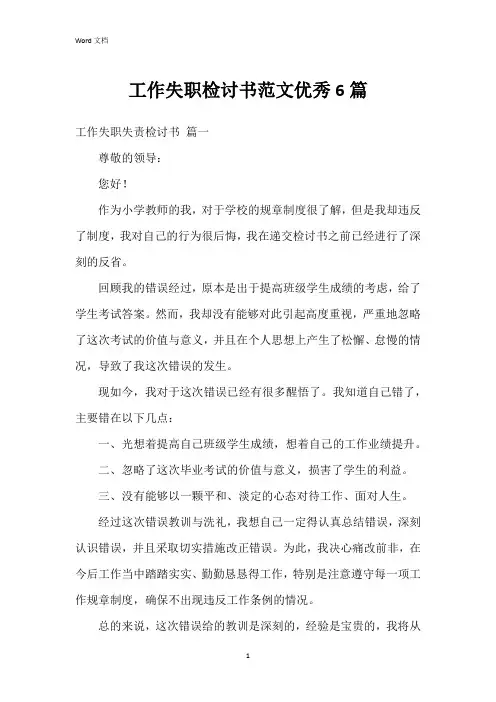 Word 文档

工作失职检讨书范文优秀6篇

工作失职失责检讨书 篇一

尊敬的领导：

您好！

作为小学教师的我，对于学校的规章制度很了解，但是我却违反了制度，我对自己的行为很后悔，我在递交检讨书之前已经进行了深刻的反省。

回顾我的错误经过，原本是出于提高班级学生成绩的考虑，给了学生考试答案。然而，我却没有能够对此引起高度重视，严重地忽略了这次考试的价值与意义，并且在个人思想上产生了松懈、怠慢的情况，导致了我这次错误的发生。

现如今，我对于这次错误已经有很多醒悟了。我知道自己错了，主要错在以下几点：

一、光想着提高自己班级学生成绩，想着自己的工作业绩提升。

二、忽略了这次毕业考试的价值与意义，损害了学生的利益。

三、没有能够以一颗平和、淡定的心态对待工作、面对人生。

经过这次错误教训与洗礼，我想自己一定得认真总结错误，深刻认识错误，并且采取切实措施改正错误。为此，我决心痛改前非，在今后工作当中踏踏实实、勤勤恳恳得工作，特别是注意遵守每一项工作规章制度，确保不出现违反工作条例的情况。

总的来说，这次错误给的教训是深刻的，经验是宝贵的，我将从

1